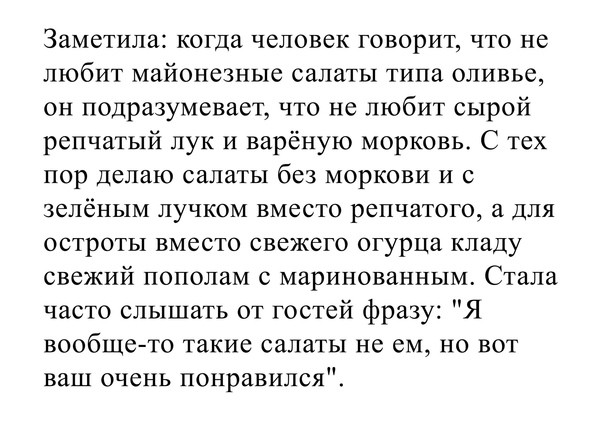 Заметила: когда человек говорит, что не любит майонезные салаты типа оливье, он подразумевает, что не любит сырой репчатый лук и варёную морковь. С тех пор делаю салаты без моркови и с зелёным лучком вместо репчатого, а для остроты вместо свежего огурца кладу свежий пополам с маринованным. Стала часто слышать от гостей фразу: "Я вообще-то такие салаты не ем, но вот ваш очень понравился".